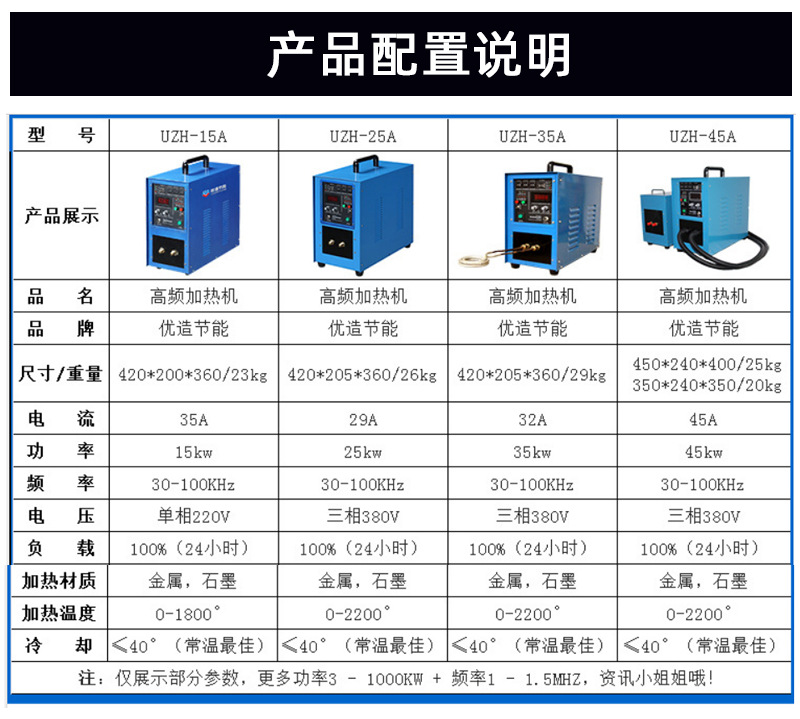 产品配置说明

| 型　号 | UZH-15A | UZH-25A | UZH-35A | UZH-45A |
|---|---|---|---|---|
| 产品展示 | | | | |
| 品　名 | 高频加热机 | 高频加热机 | 高频加热机 | 高频加热机 |
| 品　牌 | 优造节能 | 优造节能 | 优造节能 | 优造节能 |
| 尺寸/重量 | 420*200*360/23kg | 420*205*360/26kg | 420*205*360/29kg | 450*240*400/25kg 350*240*350/20kg |
| 电　流 | 35A | 29A | 32A | 45A |
| 功　率 | 15kw | 25kw | 35kw | 45kw |
| 频　率 | 30-100KHz | 30-100KHz | 30-100KHz | 30-100KHz |
| 电　压 | 单相220V | 三相380V | 三相380V | 三相380V |
| 负　载 | 100%（24小时） | 100%（24小时） | 100%（24小时） | 100%（24小时） |
| 加热材质 | 金属，石墨 | 金属，石墨 | 金属，石墨 | 金属，石墨 |
| 加热温度 | 0-1800° | 0-2200° | 0-2200° | 0-2200° |
| 冷　却 | ≤40°（常温最佳） | ≤40°（常温最佳） | ≤40°（常温最佳） | ≤40°（常温最佳） |

注：仅展示部分参数，更多功率3 - 1000KW + 频率1 - 1.5MHZ，资讯小姐姐哦！